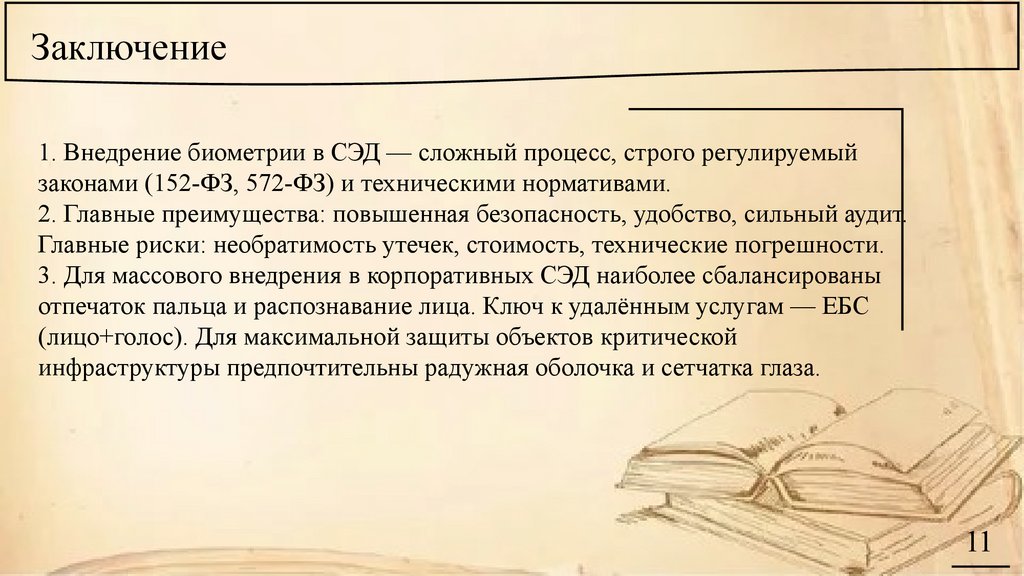 Заключение

1. Внедрение биометрии в СЭД — сложный процесс, строго регулируемый законами (152-ФЗ, 572-ФЗ) и техническими нормативами.
2. Главные преимущества: повышенная безопасность, удобство, сильный аудит. Главные риски: необратимость утечек, стоимость, технические погрешности.
3. Для массового внедрения в корпоративных СЭД наиболее сбалансированы отпечаток пальца и распознавание лица. Ключ к удалённым услугам — ЕБС (лицо+голос). Для максимальной защиты объектов критической инфраструктуры предпочтительны радужная оболочка и сетчатка глаза.

11